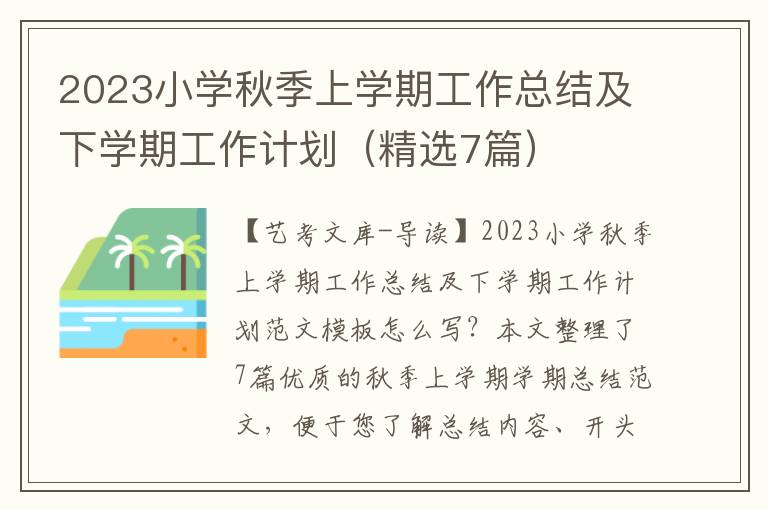 2023小学秋季上学期工作总结及下学期工作计划（精选7篇）

【艺考文库-导读】2023小学秋季上学期工作总结及下学期工作计划范文模板怎么写？本文整理了7篇优质的秋季上学期学期总结范文，便于您了解总结内容、开头